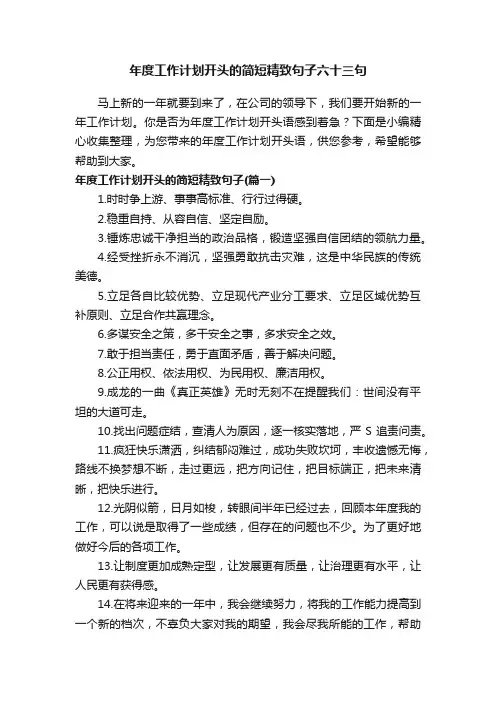 年度工作计划开头的简短精致句子六十三句

马上新的一年就要到来了，在公司的领导下，我们要开始新的一年工作计划。你是否为年度工作计划开头语感到着急？下面是小编精心收集整理，为您带来的年度工作计划开头语，供您参考，希望能够帮助到大家。

年度工作计划开头的简短精致句子(篇一)

1.时时争上游、事事高标准、行行过得硬。

2.稳重自持、从容自信、坚定自励。

3.锤炼忠诚干净担当的政治品格，锻造坚强自信团结的领航力量。

4.经受挫折永不消沉，坚强勇敢抗击灾难，这是中华民族的传统美德。

5.立足各自比较优势、立足现代产业分工要求、立足区域优势互补原则、立足合作共赢理念。

6.多谋安全之策，多干安全之事，多求安全之效。

7.敢于担当责任，勇于直面矛盾，善于解决问题。

8.公正用权、依法用权、为民用权、廉洁用权。

9.成龙的一曲《真正英雄》无时无刻不在提醒我们：世间没有平坦的大道可走。

10.找出问题症结，查清人为原因，逐一核实落地，严 S 追责问责。

11.疯狂快乐潇洒，纠结郁闷难过，成功失败坎坷，丰收遗憾无悔，路线不换梦想不断，走过更远，把方向记住，把目标端正，把未来清晰，把快乐进行。

12.光阴似箭，日月如梭，转眼间半年已经过去，回顾本年度我的工作，可以说是取得了一些成绩，但存在的问题也不少。为了更好地做好今后的各项工作。

13.让制度更加成熟定型，让发展更有质量，让治理更有水平，让人民更有获得感。

14.在将来迎来的一年中，我会继续努力，将我的工作能力提高到一个新的档次，不辜负大家对我的期望，我会尽我所能的工作，帮助